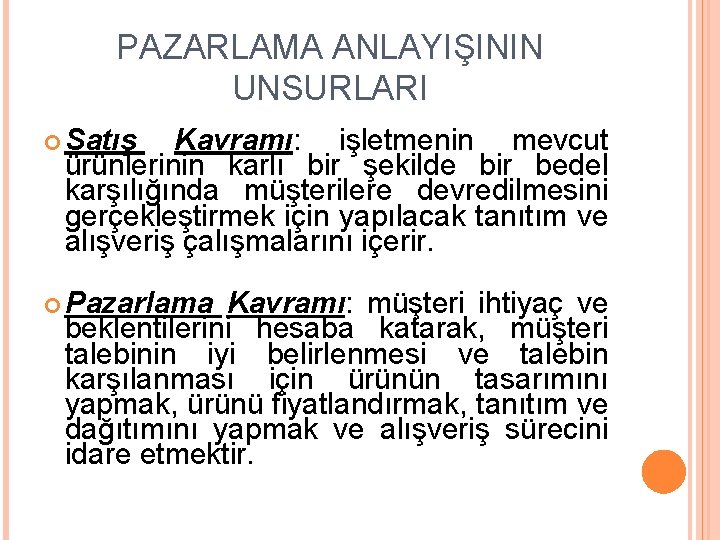 PAZARLAMA ANLAYIŞININ UNSURLARI

Satış Kavramı: işletmenin mevcut ürünlerinin karlı bir şekilde bir bedel karşılığında müşterilere devredilmesini gerçekleştirmek için yapılacak tanıtım ve alışveriş çalışmalarını içerir.

Pazarlama Kavramı: müşteri ihtiyaç ve beklentilerini hesaba katarak, müşteri talebinin iyi belirlenmesi ve talebin karşılanması için ürünün tasarımını yapmak, ürünü fiyatlandırmak, tanıtım ve dağıtımını yapmak ve alışveriş sürecini idare etmektir.